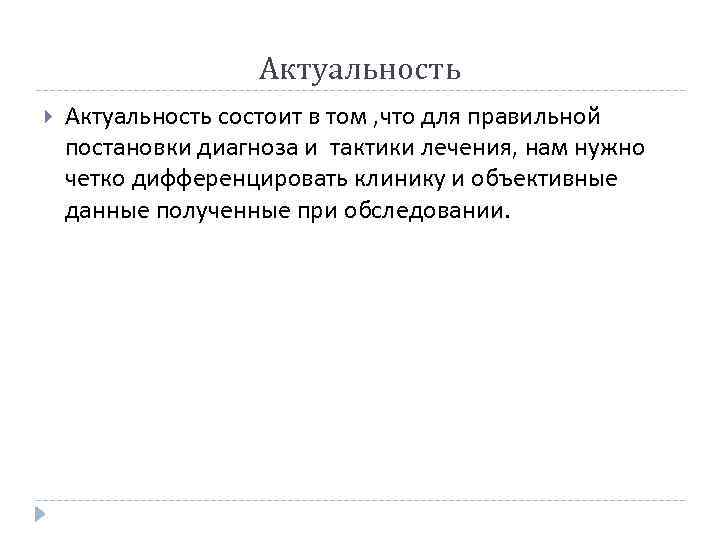 Актуальность

Актуальность состоит в том ,что для правильной постановки диагноза и  тактики лечения, нам нужно четко дифференцировать клинику и объективные данные полученные при обследовании.